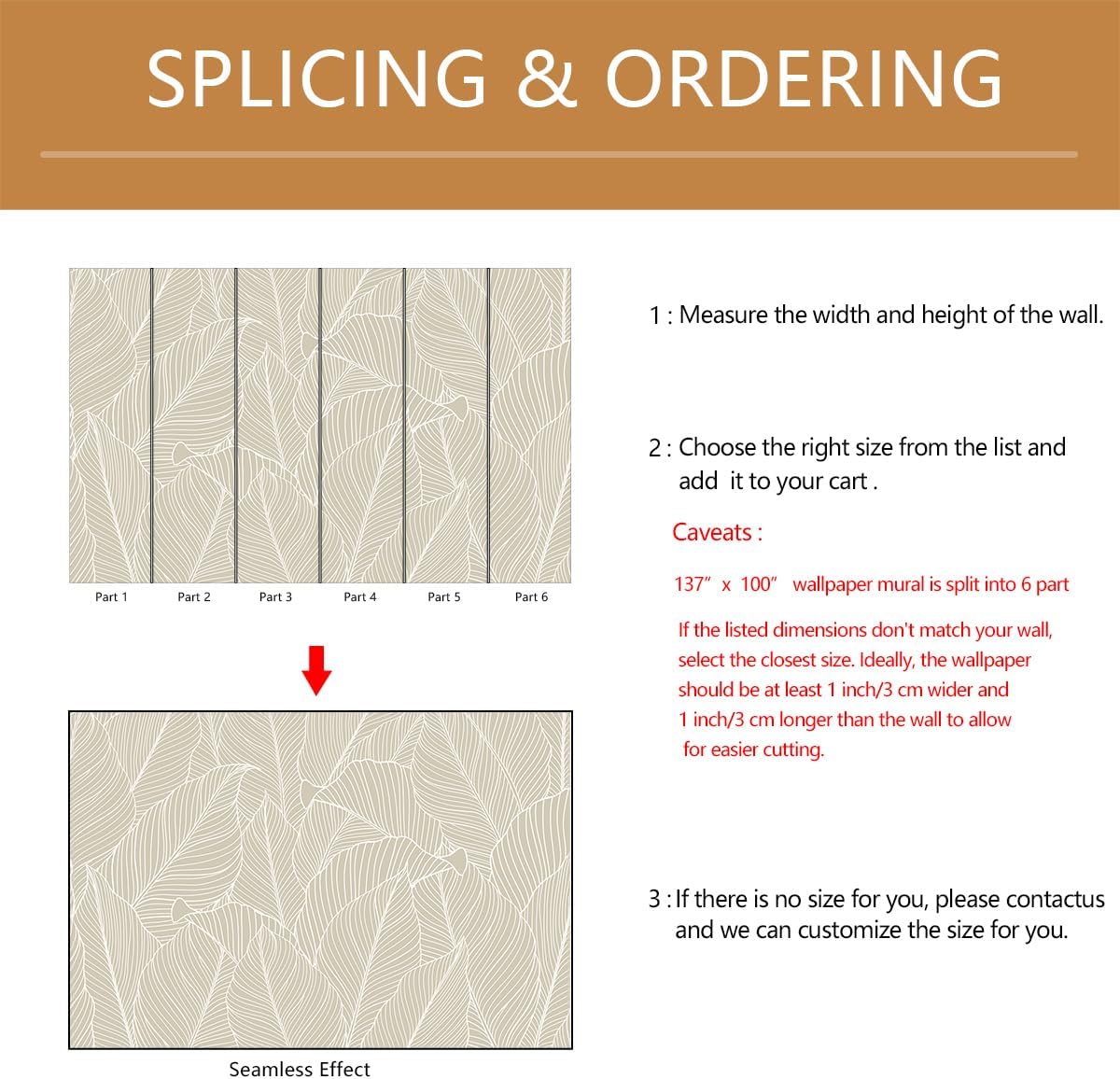 SPLICING & ORDERING

Part 1 Part 2 Part 3 Part 4 Part 5 Part 6

Seamless Effect

1 : Measure the width and height of the wall.

2 : Choose the right size from the list and add it to your cart .

Caveats :

137″ x 100″ wallpaper mural is split into 6 part

If the listed dimensions don't match your wall, select the closest size. Ideally, the wallpaper should be at least 1 inch/3 cm wider and 1 inch/3 cm longer than the wall to allow for easier cutting.

3 : If there is no size for you, please contactus and we can customize the size for you.